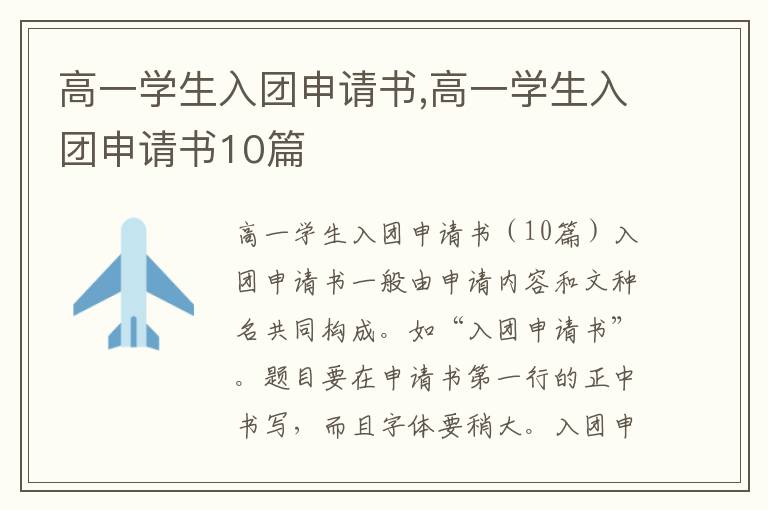 高一学生入团申请书,高一学生入团申请书10篇

高一学生入团申请书（10篇）入团申请书一般由申请内容和文种名共同构成。如“入团申请书”。题目要在申请书第一行的正中书写，而且字体要稍大。入团申